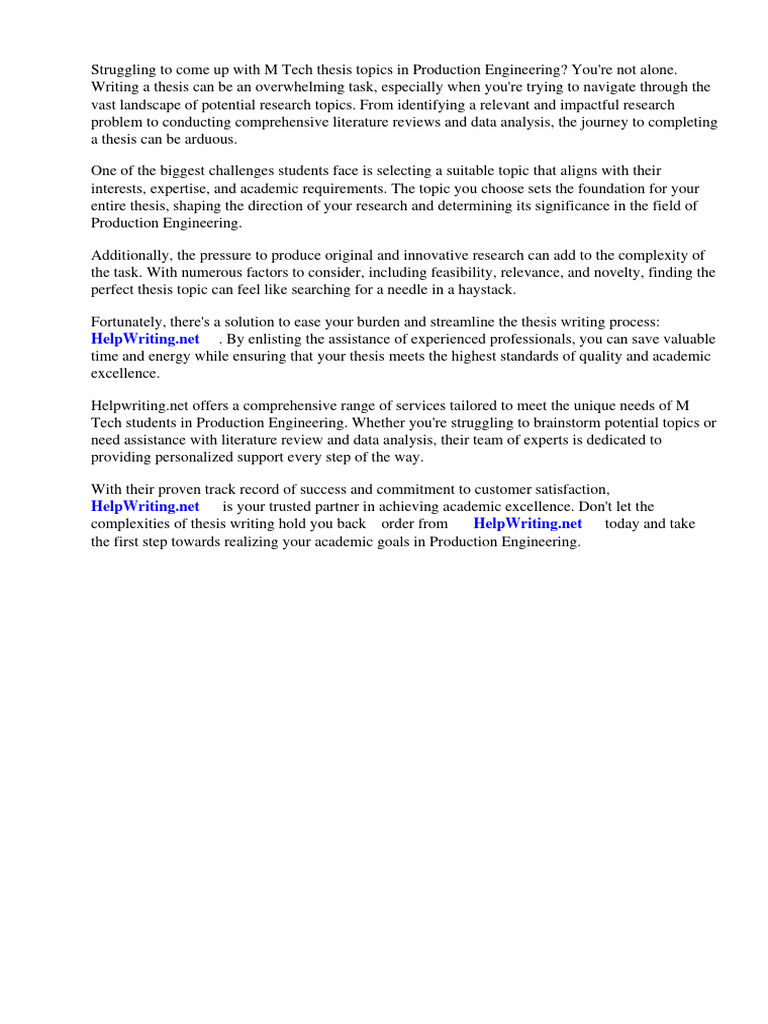 Struggling to come up with M Tech thesis topics in Production Engineering? You're not alone. Writing a thesis can be an overwhelming task, especially when you're trying to navigate through the vast landscape of potential research topics. From identifying a relevant and impactful research problem to conducting comprehensive literature reviews and data analysis, the journey to completing a thesis can be arduous.

One of the biggest challenges students face is selecting a suitable topic that aligns with their interests, expertise, and academic requirements. The topic you choose sets the foundation for your entire thesis, shaping the direction of your research and determining its significance in the field of Production Engineering.

Additionally, the pressure to produce original and innovative research can add to the complexity of the task. With numerous factors to consider, including feasibility, relevance, and novelty, finding the perfect thesis topic can feel like searching for a needle in a haystack.

Fortunately, there's a solution to ease your burden and streamline the thesis writing process: HelpWriting.net . By enlisting the assistance of experienced professionals, you can save valuable time and energy while ensuring that your thesis meets the highest standards of quality and academic excellence.

Helpwriting.net offers a comprehensive range of services tailored to meet the unique needs of M Tech students in Production Engineering. Whether you're struggling to brainstorm potential topics or need assistance with literature review and data analysis, their team of experts is dedicated to providing personalized support every step of the way.

With their proven track record of success and commitment to customer satisfaction, HelpWriting.net is your trusted partner in achieving academic excellence. Don't let the complexities of thesis writing hold you back order from HelpWriting.net today and take the first step towards realizing your academic goals in Production Engineering.